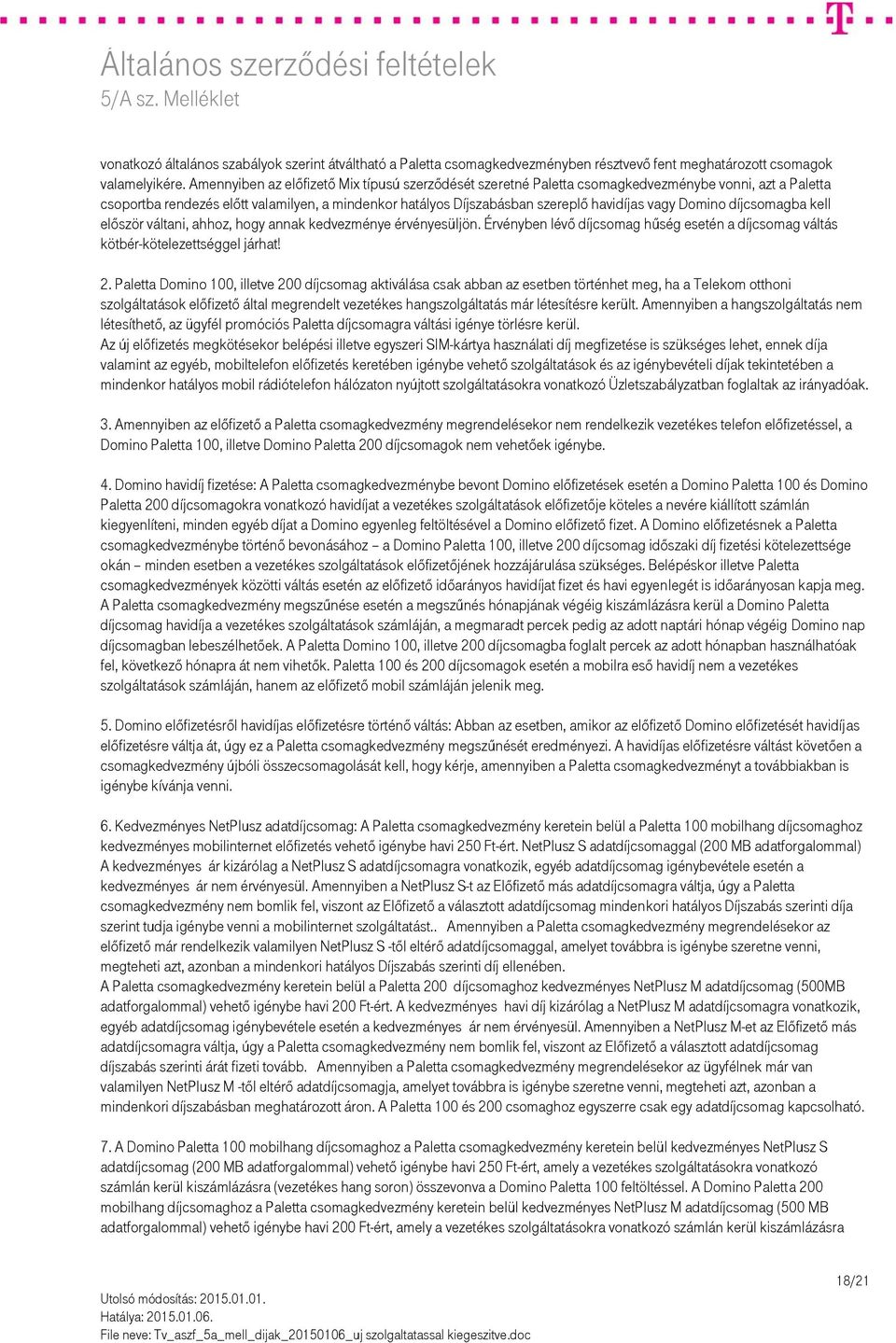 Általános szerződési feltételek
5/A sz. Melléklet

vonatkozó általános szabályok szerint átváltható a Paletta csomagkedvezményben résztvevő fent meghatározott csomagok valamelyikére. Amennyiben az előfizető Mix típusú szerződését szeretné Paletta csomagkedvezménybe vonni, azt a Paletta csoportba rendezés előtt valamilyen, a mindenkor hatályos Díjszabásban szereplő havidíjas vagy Domino díjcsomagba kell először váltani, ahhoz, hogy annak kedvezménye érvényesüljön. Érvényben lévő díjcsomag hűség esetén a díjcsomag váltás kötbér-kötelezettséggel járhat!

2. Paletta Domino 100, illetve 200 díjcsomag aktiválása csak abban az esetben történhet meg, ha a Telekom otthoni szolgáltatások előfizető által megrendelt vezetékes hangszolgáltatás már létesítésre került. Amennyiben a hangszolgáltatás nem létesíthető, az ügyfél promóciós Paletta díjcsomagra váltási igénye törlésre kerül.
Az új előfizetés megkötésekor belépési illetve egyszeri SIM-kártya használati díj megfizetése is szükséges lehet, ennek díja valamint az egyéb, mobiltelefon előfizetés keretében igénybe vehető szolgáltatások és az igénybevételi díjak tekintetében a mindenkor hatályos mobil rádiótelefon hálózaton nyújtott szolgáltatásokra vonatkozó Üzletszabályzatban foglaltak az irányadóak.

3. Amennyiben az előfizető a Paletta csomagkedvezmény megrendelésekor nem rendelkezik vezetékes telefon előfizetéssel, a Domino Paletta 100, illetve Domino Paletta 200 díjcsomagok nem vehetőek igénybe.

4. Domino havidíj fizetése: A Paletta csomagkedvezménybe bevont Domino előfizetések esetén a Domino Paletta 100 és Domino Paletta 200 díjcsomagokra vonatkozó havidíjat a vezetékes szolgáltatások előfizetője köteles a nevére kiállított számlán kiegyenlíteni, minden egyéb díjat a Domino egyenleg feltöltésével a Domino előfizető fizet. A Domino előfizetésnek a Paletta csomagkedvezménybe történő bevonásához – a Domino Paletta 100, illetve 200 díjcsomag időszaki díj fizetési kötelezettsége okán – minden esetben a vezetékes szolgáltatások előfizetőjének hozzájárulása szükséges. Belépéskor illetve Paletta csomagkedvezmények közötti váltás esetén az előfizető időarányos havidíjat fizet és havi egyenlegét is időarányosan kapja meg. A Paletta csomagkedvezmény megszűnése esetén a megszűnés hónapjának végéig kiszámlázásra kerül a Domino Paletta díjcsomag havidíja a vezetékes szolgáltatások számláján, a megmaradt percek pedig az adott naptári hónap végéig Domino nap díjcsomagban lebeszélhetőek. A Paletta Domino 100, illetve 200 díjcsomagba foglalt percek az adott hónapban használhatóak fel, következő hónapra át nem vihetők. Paletta 100 és 200 díjcsomagok esetén a mobilra eső havidíj nem a vezetékes szolgáltatások számláján, hanem az előfizető mobil számláján jelenik meg.

5. Domino előfizetésről havidíjas előfizetésre történő váltás: Abban az esetben, amikor az előfizető Domino előfizetését havidíjas előfizetésre váltja át, úgy ez a Paletta csomagkedvezmény megszűnését eredményezi. A havidíjas előfizetésre váltást követően a csomagkedvezmény újbóli összecsomagolását kell, hogy kérje, amennyiben a Paletta csomagkedvezményt a továbbiakban is igénybe kívánja venni.

6. Kedvezményes NetPlusz adatdíjcsomag: A Paletta csomagkedvezmény keretein belül a Paletta 100 mobilhang díjcsomaghoz kedvezményes mobilinternet előfizetés vehető igénybe havi 250 Ft-ért. NetPlusz S adatdíjcsomaggal (200 MB adatforgalommal) A kedvezményes ár kizárólag a NetPlusz S adatdíjcsomagra vonatkozik, egyéb adatdíjcsomag igénybevétele esetén a kedvezményes ár nem érvényesül. Amennyiben a NetPlusz S-t az Előfizető más adatdíjcsomagra váltja, úgy a Paletta csomagkedvezmény nem bomlik fel, viszont az Előfizető a választott adatdíjcsomag mindenkori hatályos Díjszabás szerinti díja szerint tudja igénybe venni a mobilinternet szolgáltatást.. Amennyiben a Paletta csomagkedvezmény megrendelésekor az előfizető már rendelkezik valamilyen NetPlusz S -től eltérő adatdíjcsomaggal, amelyet továbbra is igénybe szeretne venni, megteheti azt, azonban a mindenkori hatályos Díjszabás szerinti díj ellenében.
A Paletta csomagkedvezmény keretein belül a Paletta 200 díjcsomaghoz kedvezményes NetPlusz M adatdíjcsomag (500MB adatforgalommal) vehető igénybe havi 200 Ft-ért. A kedvezményes havi díj kizárólag a NetPlusz M adatdíjcsomagra vonatkozik, egyéb adatdíjcsomag igénybevétele esetén a kedvezményes ár nem érvényesül. Amennyiben a NetPlusz M-et az Előfizető más adatdíjcsomagra váltja, úgy a Paletta csomagkedvezmény nem bomlik fel, viszont az Előfizető a választott adatdíjcsomag díjszabás szerinti árát fizeti tovább. Amennyiben a Paletta csomagkedvezmény megrendelésekor az ügyfélnek már van valamilyen NetPlusz M -től eltérő adatdíjcsomagja, amelyet továbbra is igénybe szeretne venni, megteheti azt, azonban a mindenkori díjszabásban meghatározott áron. A Paletta 100 és 200 csomaghoz egyszerre csak egy adatdíjcsomag kapcsolható.

7. A Domino Paletta 100 mobilhang díjcsomaghoz a Paletta csomagkedvezmény keretein belül kedvezményes NetPlusz S adatdíjcsomag (200 MB adatforgalommal) vehető igénybe havi 250 Ft-ért, amely a vezetékes szolgáltatásokra vonatkozó számlán kerül kiszámlázásra (vezetékes hang soron) összevonva a Domino Paletta 100 feltöltéssel. A Domino Paletta 200 mobilhang díjcsomaghoz a Paletta csomagkedvezmény keretein belül kedvezményes NetPlusz M adatdíjcsomag (500 MB adatforgalommal) vehető igénybe havi 200 Ft-ért, amely a vezetékes szolgáltatásokra vonatkozó számlán kerül kiszámlázásra

18/21
Utolsó módosítás: 2015.01.01.
Hatálya: 2015.01.06.
File neve: Tv_aszf_5a_mell_dijak_20150106_uj szolgaltatassal kiegeszitve.doc